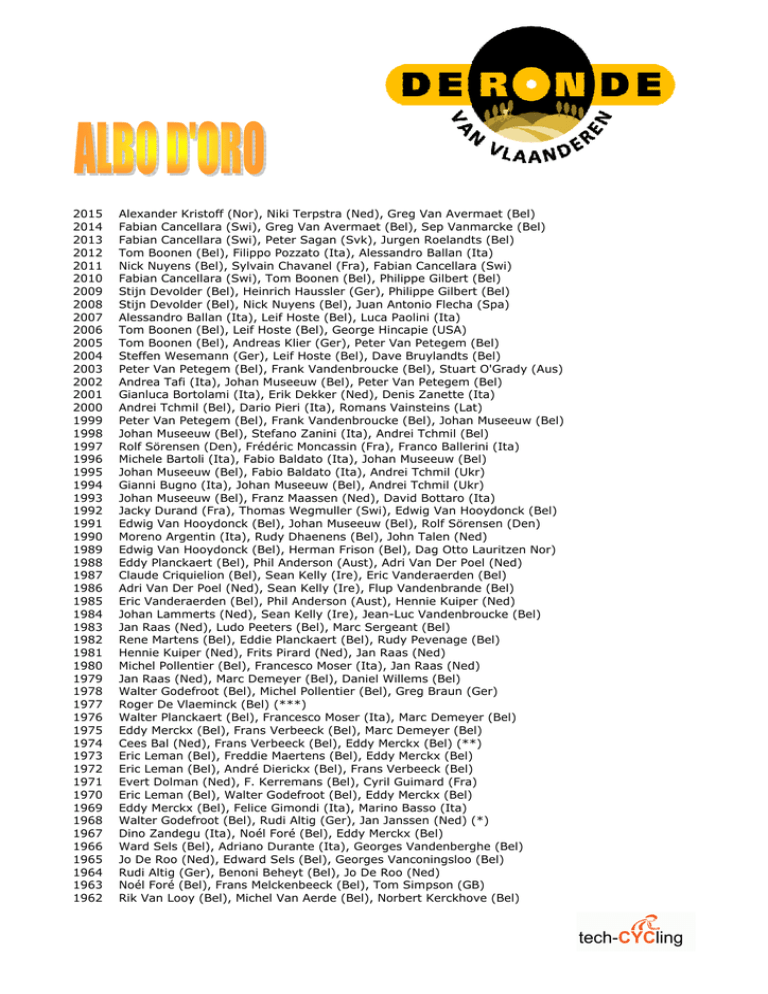 DE RONDE VAN VLAANDEREN

ALBO D'ORO

2015 Alexander Kristoff (Nor), Niki Terpstra (Ned), Greg Van Avermaet (Bel)
2014 Fabian Cancellara (Swi), Greg Van Avermaet (Bel), Sep Vanmarcke (Bel)
2013 Fabian Cancellara (Swi), Peter Sagan (Svk), Jurgen Roelandts (Bel)
2012 Tom Boonen (Bel), Filippo Pozzato (Ita), Alessandro Ballan (Ita)
2011 Nick Nuyens (Bel), Sylvain Chavanel (Fra), Fabian Cancellara (Swi)
2010 Fabian Cancellara (Swi), Tom Boonen (Bel), Philippe Gilbert (Bel)
2009 Stijn Devolder (Bel), Heinrich Haussler (Ger), Philippe Gilbert (Bel)
2008 Stijn Devolder (Bel), Nick Nuyens (Bel), Juan Antonio Flecha (Spa)
2007 Alessandro Ballan (Ita), Leif Hoste (Bel), Luca Paolini (Ita)
2006 Tom Boonen (Bel), Leif Hoste (Bel), George Hincapie (USA)
2005 Tom Boonen (Bel), Andreas Klier (Ger), Peter Van Petegem (Bel)
2004 Steffen Wesemann (Ger), Leif Hoste (Bel), Dave Bruylandts (Bel)
2003 Peter Van Petegem (Bel), Frank Vandenbroucke (Bel), Stuart O'Grady (Aus)
2002 Andrea Tafi (Ita), Johan Museeuw (Bel), Peter Van Petegem (Bel)
2001 Gianluca Bortolami (Ita), Erik Dekker (Ned), Denis Zanette (Ita)
2000 Andrei Tchmil (Bel), Dario Pieri (Ita), Romans Vainsteins (Lat)
1999 Peter Van Petegem (Bel), Frank Vandenbroucke (Bel), Johan Museeuw (Bel)
1998 Johan Museeuw (Bel), Stefano Zanini (Ita), Andrei Tchmil (Bel)
1997 Rolf Sörensen (Den), Frédéric Moncassin (Fra), Franco Ballerini (Ita)
1996 Michele Bartoli (Ita), Fabio Baldato (Ita), Johan Museeuw (Bel)
1995 Johan Museeuw (Bel), Fabio Baldato (Ita), Andrei Tchmil (Ukr)
1994 Gianni Bugno (Ita), Johan Museeuw (Bel), Andrei Tchmil (Ukr)
1993 Johan Museeuw (Bel), Franz Maassen (Ned), David Bottaro (Ita)
1992 Jacky Durand (Fra), Thomas Wegmuller (Swi), Edwig Van Hooydonck (Bel)
1991 Edwig Van Hooydonck (Bel), Johan Museeuw (Bel), Rolf Sörensen (Den)
1990 Moreno Argentin (Ita), Rudy Dhaenens (Bel), John Talen (Ned)
1989 Edwig Van Hooydonck (Bel), Herman Frison (Bel), Dag Otto Lauritzen Nor)
1988 Eddy Planckaert (Bel), Phil Anderson (Aust), Adri Van Der Poel (Ned)
1987 Claude Criquielion (Bel), Sean Kelly (Ire), Eric Vanderaerden (Bel)
1986 Adri Van Der Poel (Ned), Sean Kelly (Ire), Flup Vandenbrande (Bel)
1985 Eric Vanderaerden (Bel), Phil Anderson (Aust), Hennie Kuiper (Ned)
1984 Johan Lammerts (Ned), Sean Kelly (Ire), Jean-Luc Vandenbroucke (Bel)
1983 Jan Raas (Ned), Ludo Peeters (Bel), Marc Sergeant (Bel)
1982 Rene Martens (Bel), Eddie Planckaert (Bel), Rudy Pevenage (Bel)
1981 Hennie Kuiper (Ned), Frits Pirard (Ned), Jan Raas (Ned)
1980 Michel Pollentier (Bel), Francesco Moser (Ita), Jan Raas (Ned)
1979 Jan Raas (Ned), Marc Demeyer (Bel), Daniel Willems (Bel)
1978 Walter Godefroot (Bel), Michel Pollentier (Bel), Greg Braun (Ger)
1977 Roger De Vlaeminck (Bel) (***)
1976 Walter Planckaert (Bel), Francesco Moser (Ita), Marc Demeyer (Bel)
1975 Eddy Merckx (Bel), Frans Verbeeck (Bel), Marc Demeyer (Bel)
1974 Cees Bal (Ned), Frans Verbeeck (Bel), Eddy Merckx (Bel) (**)
1973 Eric Leman (Bel), Freddie Maertens (Bel), Eddy Merckx (Bel)
1972 Eric Leman (Bel), André Dierickx (Bel), Frans Verbeeck (Bel)
1971 Evert Dolman (Ned), F. Kerremans (Bel), Cyril Guimard (Fra)
1970 Eric Leman (Bel), Walter Godefroot (Bel), Eddy Merckx (Bel)
1969 Eddy Merckx (Bel), Felice Gimondi (Ita), Marino Basso (Ita)
1968 Walter Godefroot (Bel), Rudi Altig (Ger), Jan Janssen (Ned) (*)
1967 Dino Zandegu (Ita), Noél Foré (Bel), Eddy Merckx (Bel)
1966 Ward Sels (Bel), Adriano Durante (Ita), Georges Vandenberghe (Bel)
1965 Jo De Roo (Ned), Edward Sels (Bel), Georges Vanconingsloo (Bel)
1964 Rudi Altig (Ger), Benoni Beheyt (Bel), Jo De Roo (Ned)
1963 Noél Foré (Bel), Frans Melckenbeeck (Bel), Tom Simpson (GB)
1962 Rik Van Looy (Bel), Michel Van Aerde (Bel), Norbert Kerckhove (Bel)

tech-CYCling